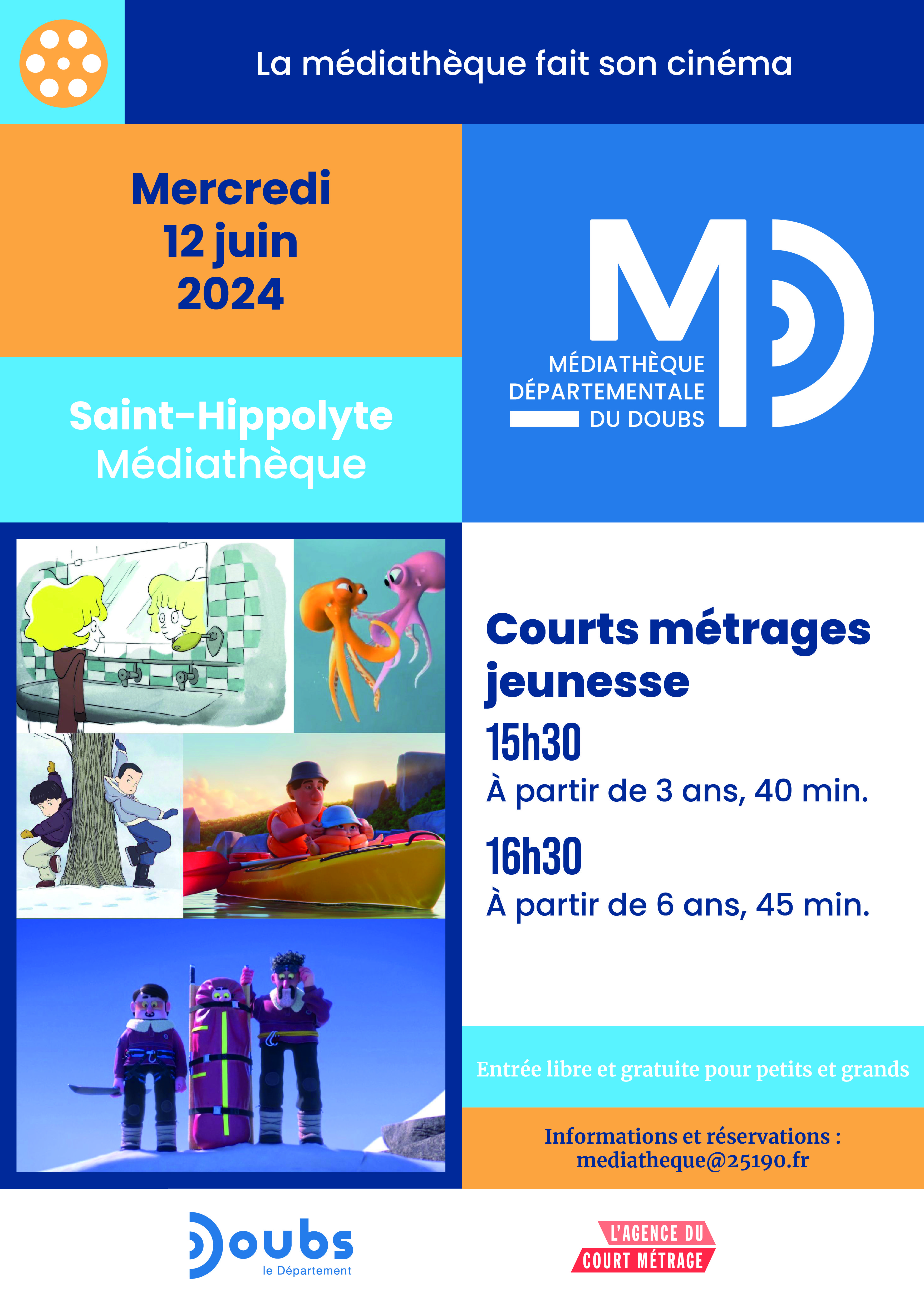 La médiathèque fait son cinéma

Mercredi 12 juin 2024

Saint-Hippolyte Médiathèque

MD
MÉDIATHÈQUE DÉPARTEMENTALE DU DOUBS

Courts métrages jeunesse

15h30
À partir de 3 ans, 40 min.

16h30
À partir de 6 ans, 45 min.

Entrée libre et gratuite pour petits et grands

Informations et réservations : mediatheque@25190.fr

Doubs le Département

L'AGENCE DU COURT MÉTRAGE